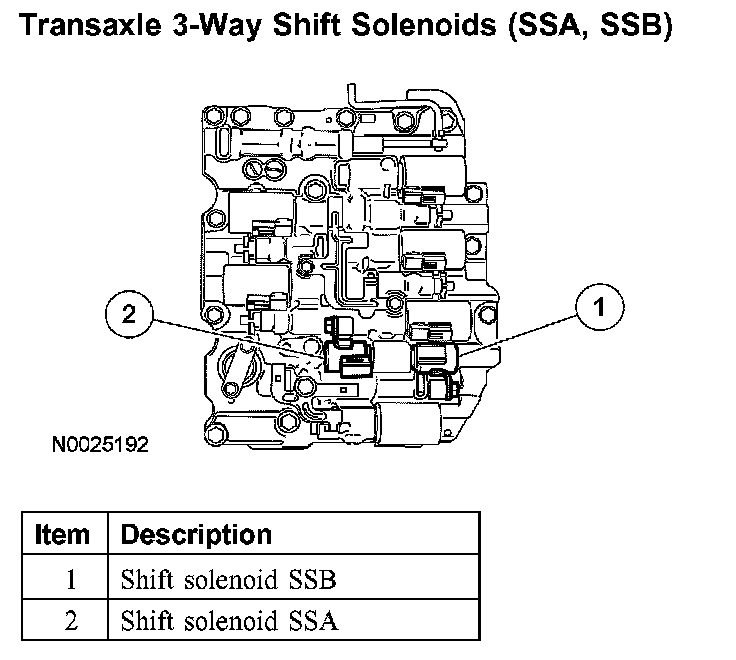 Transaxle 3-Way Shift Solenoids (SSA, SSB)

2

1

N0025192

| Item | Description |
|---|---|
| 1 | Shift solenoid SSB |
| 2 | Shift solenoid SSA |